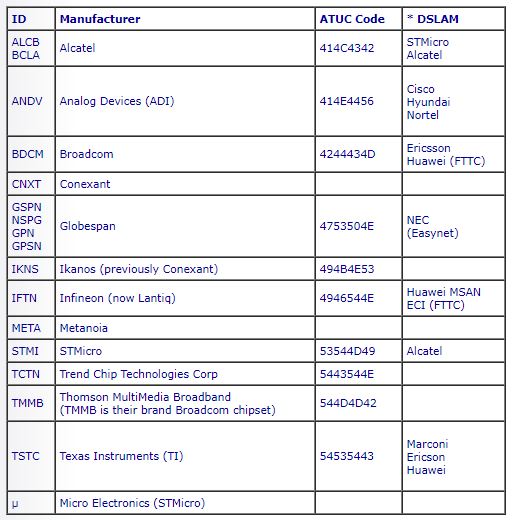 | ID | Manufacturer | ATUC Code | * DSLAM |
|---|---|---|---|
| ALCB BCLA | Alcatel | 414C4342 | STMicro Alcatel |
| ANDV | Analog Devices (ADI) | 414E4456 | Cisco Hyundai Nortel |
| BDCM | Broadcom | 4244434D | Ericsson Huawei (FTTC) |
| CNXT | Conexant | | |
| GSPN NSPG GPN GPSN | Globespan | 4753504E | NEC (Easynet) |
| IKNS | Ikanos (previously Conexant) | 494B4E53 | |
| IFTN | Infineon (now Lantiq) | 4946544E | Huawei MSAN ECI (FTTC) |
| META | Metanoia | | |
| STMI | STMicro | 53544D49 | Alcatel |
| TCTN | Trend Chip Technologies Corp | 5443544E | |
| TMMB | Thomson MultiMedia Broadband (TMMB is their brand Broadcom chipset) | 544D4D42 | |
| TSTC | Texas Instruments (TI) | 54535443 | Marconi Ericson Huawei |
| µ | Micro Electronics (STMicro) | | |